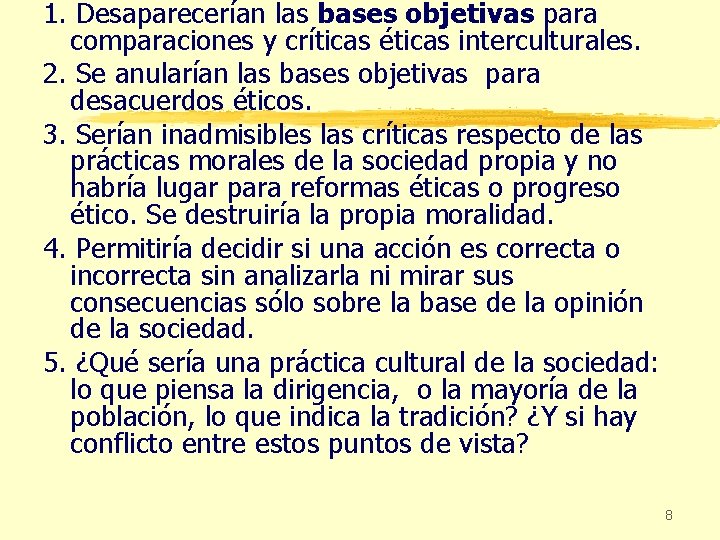 1. Desaparecerían las bases objetivas para comparaciones y críticas éticas interculturales.

2. Se anularían las bases objetivas para desacuerdos éticos.

3. Serían inadmisibles las críticas respecto de las prácticas morales de la sociedad propia y no habría lugar para reformas éticas o progreso ético. Se destruiría la propia moralidad.

4. Permitiría decidir si una acción es correcta o incorrecta sin analizarla ni mirar sus consecuencias sólo sobre la base de la opinión de la sociedad.

5. ¿Qué sería una práctica cultural de la sociedad: lo que piensa la dirigencia, o la mayoría de la población, lo que indica la tradición? ¿Y si hay conflicto entre estos puntos de vista?

8